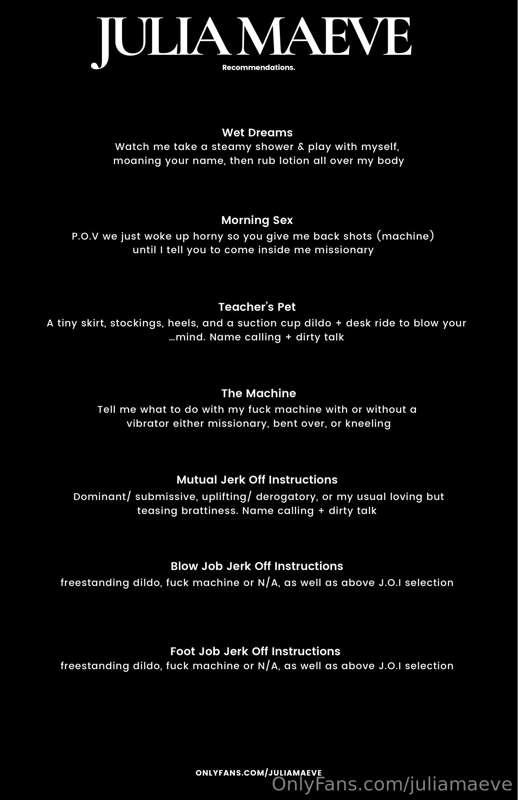 JULIA MAEVE

Recommendations.

Wet Dreams
Watch me take a steamy shower & play with myself, moaning your name, then rub lotion all over my body

Morning Sex
P.O.V we just woke up horny so you give me back shots (machine) until I tell you to come inside me missionary

Teacher's Pet
A tiny skirt, stockings, heels, and a suction cup dildo + desk ride to blow your ...mind. Name calling + dirty talk

The Machine
Tell me what to do with my fuck machine with or without a vibrator either missionary, bent over, or kneeling

Mutual Jerk Off Instructions
Dominant/ submissive, uplifting/ derogatory, or my usual loving but teasing brattiness. Name calling + dirty talk

Blow Job Jerk Off Instructions
freestanding dildo, fuck machine or N/A, as well as above J.O.I selection

Foot Job Jerk Off Instructions
freestanding dildo, fuck machine or N/A, as well as above J.O.I selection

ONLYFANS.COM/JULIAMAEVE

OnlyFans.com/juliamaeve